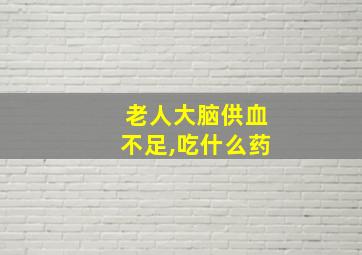 老人大脑供血不足,吃什么药